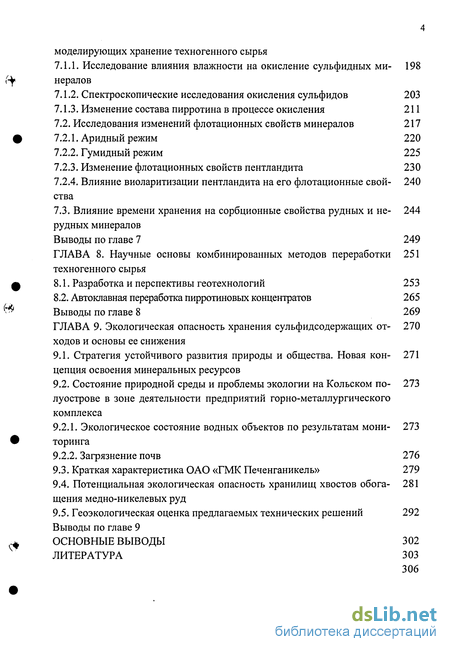 4

моделирующих хранение техногенного сырья

7.1.1. Исследование влияния влажности на окисление сульфидных минералов 198

7.1.2. Спектроскопические исследования окисления сульфидов 203

7.1.3. Изменение состава пирротина в процессе окисления 211

7.2. Исследования изменений флотационных свойств минералов 217

7.2.1. Аридный режим 220

7.2.2. Гумидный режим 225

7.2.3. Изменение флотационных свойств пентландита 230

7.2.4. Влияние виоларитизации пентландита на его флотационные свойства 240

7.3. Влияние времени хранения на сорбционные свойства рудных и нерудных минералов 244

Выводы по главе 7 249

ГЛАВА 8. Научные основы комбинированных методов переработки техногенного сырья 251

8.1. Разработка и перспективы геотехнологий 253

8.2. Автоклавная переработка пирротиновых концентратов 265

Выводы по главе 8 269

ГЛАВА 9. Экологическая опасность хранения сульфидсодержащих отходов и основы ее снижения 270

9.1. Стратегия устойчивого развития природы и общества. Новая концепция освоения минеральных ресурсов 271

9.2. Состояние природной среды и проблемы экологии на Кольском полуострове в зоне деятельности предприятий горно-металлургического комплекса 273

9.2.1. Экологическое состояние водных объектов по результатам мониторинга 273

9.2.2. Загрязнение почв 276

9.3. Краткая характеристика ОАО «ГМК Печенганикель» 279

9.4. Потенциальная экологическая опасность хранилищ хвостов обогащения медно-никелевых руд 281

9.5. Геоэкологическая оценка предлагаемых технических решений 292

Выводы по главе 9

ОСНОВНЫЕ ВЫВОДЫ 302

ЛИТЕРАТУРА 303

306

dsLib.net
библиотека диссертаций